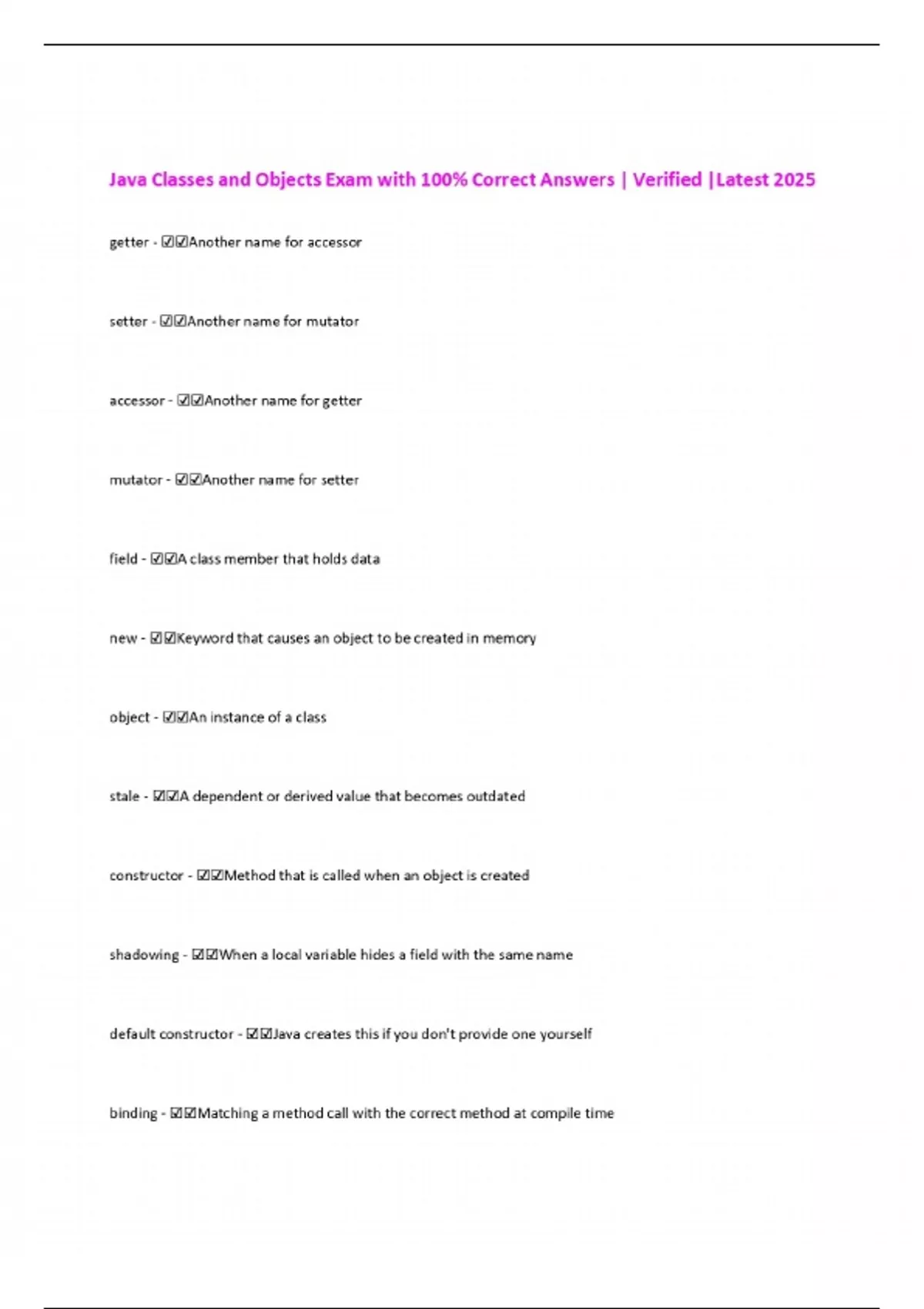 Java Classes and Objects Exam with 100% Correct Answers | Verified |Latest 2025

getter - ☑☑Another name for accessor

setter - ☑☑Another name for mutator

accessor - ☑☑Another name for getter

mutator - ☑☑Another name for setter

field - ☑☑A class member that holds data

new - ☑☑Keyword that causes an object to be created in memory

object - ☑☑An instance of a class

stale - ☑☑A dependent or derived value that becomes outdated

constructor - ☑☑Method that is called when an object is created

shadowing - ☑☑When a local variable hides a field with the same name

default constructor - ☑☑Java creates this if you don't provide one yourself

binding - ☑☑Matching a method call with the correct method at compile time